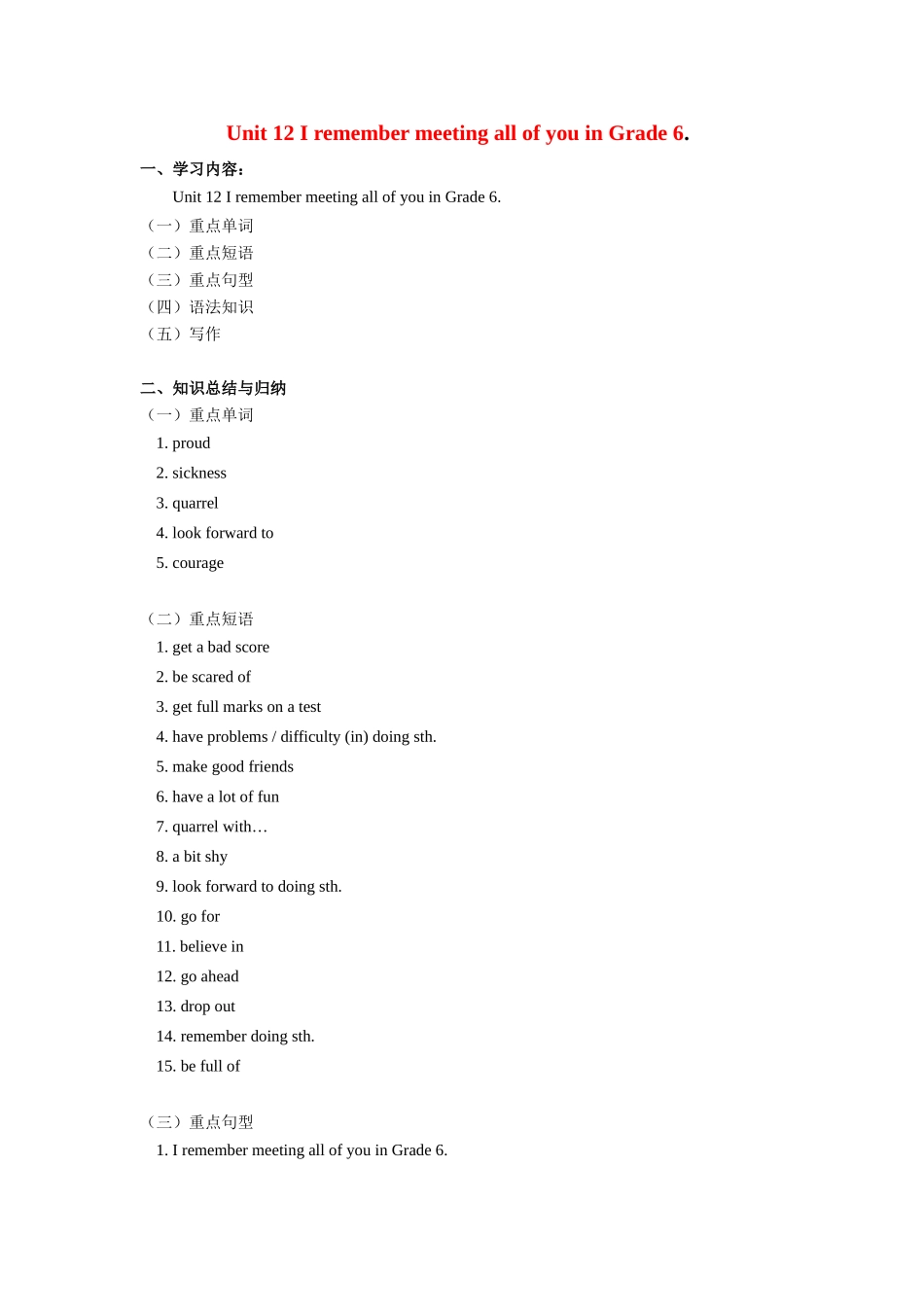 Unit 12 I remember meeting all of you in Grade 6.

一、学习内容：

Unit 12 I remember meeting all of you in Grade 6.

（一）重点单词
（二）重点短语
（三）重点句型
（四）语法知识
（五）写作

二、知识总结与归纳

（一）重点单词

1. proud
2. sickness
3. quarrel
4. look forward to
5. courage

（二）重点短语

1. get a bad score
2. be scared of
3. get full marks on a test
4. have problems / difficulty (in) doing sth.
5. make good friends
6. have a lot of fun
7. quarrel with…
8. a bit shy
9. look forward to doing sth.
10. go for
11. believe in
12. go ahead
13. drop out
14. remember doing sth.
15. be full of

（三）重点句型

1. I remember meeting all of you in Grade 6.